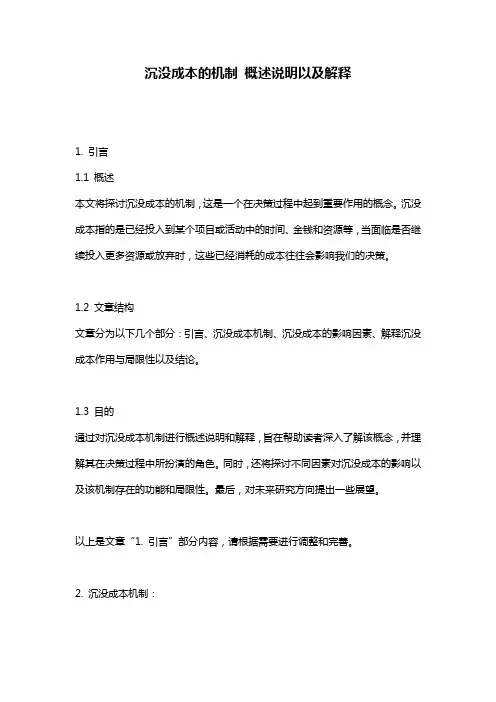 沉没成本的机制 概述说明以及解释

1. 引言

1.1 概述

本文将探讨沉没成本的机制，这是一个在决策过程中起到重要作用的概念。沉没成本指的是已经投入到某个项目或活动中的时间、金钱和资源等，当面临是否继续投入更多资源或放弃时，这些已经消耗的成本往往会影响我们的决策。

1.2 文章结构

文章分为以下几个部分：引言、沉没成本机制、沉没成本的影响因素、解释沉没成本作用与局限性以及结论。

1.3 目的

通过对沉没成本机制进行概述说明和解释，旨在帮助读者深入了解该概念，并理解其在决策过程中所扮演的角色。同时，还将探讨不同因素对沉没成本的影响以及该机制存在的功能和局限性。最后，对未来研究方向提出一些展望。

以上是文章“1. 引言”部分内容，请根据需要进行调整和完善。

2. 沉没成本机制：